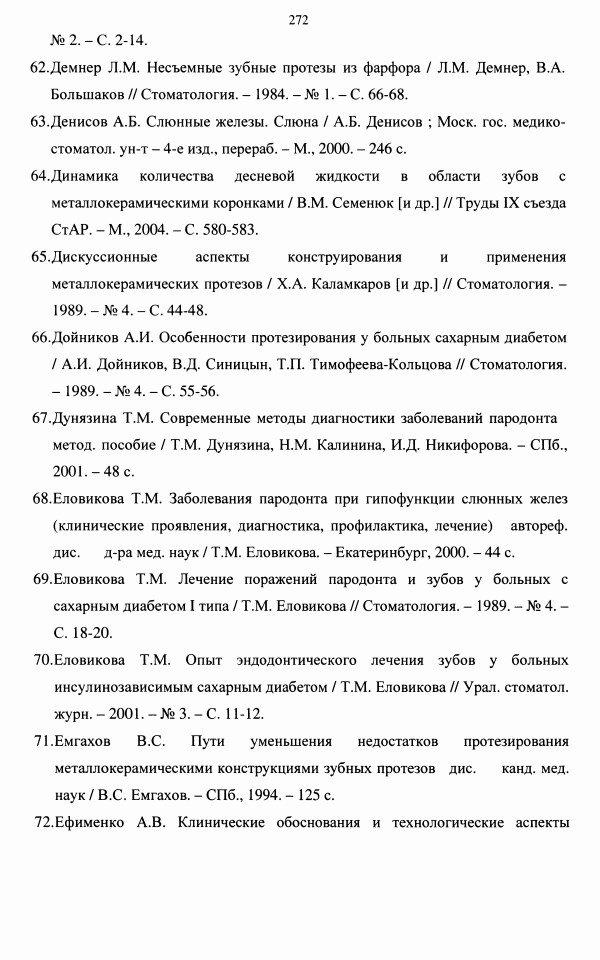 272

№ 2. – С. 2-14.

62.Демнер Л.М. Несъемные зубные протезы из фарфора / Л.М. Демнер, В.А. Большаков // Стоматология. – 1984. – № 1. – С. 66-68.

63.Денисов А.Б. Слюнные железы. Слюна / А.Б. Денисов ; Моск. гос. медико-стоматол. ун-т – 4-е изд., перераб. – М., 2000. – 246 с.

64.Динамика количества десневой жидкости в области зубов с металлокерамическими коронками / В.М. Семенюк [и др.] // Труды IX съезда СтАР. – М., 2004. – С. 580-583.

65.Дискуссионные аспекты конструирования и применения металлокерамических протезов / Х.А. Каламкаров [и др.] // Стоматология. – 1989. – № 4. – С. 44-48.

66.Дойников А.И. Особенности протезирования у больных сахарным диабетом / А.И. Дойников, В.Д. Синицын, Т.П. Тимофеева-Кольцова // Стоматология. – 1989. – № 4. – С. 55-56.

67.Дунязина Т.М. Современные методы диагностики заболеваний пародонта метод. пособие / Т.М. Дунязина, Н.М. Калинина, И.Д. Никифорова. – СПб., 2001. – 48 с.

68.Еловикова Т.М. Заболевания пародонта при гипофункции слюнных желез (клинические проявления, диагностика, профилактика, лечение) автореф. дис. д-ра мед. наук / Т.М. Еловикова. – Екатеринбург, 2000. – 44 с.

69.Еловикова Т.М. Лечение поражений пародонта и зубов у больных с сахарным диабетом I типа / Т.М. Еловикова // Стоматология. – 1989. – № 4. – С. 18-20.

70.Еловикова Т.М. Опыт эндодонтического лечения зубов у больных инсулинозависимым сахарным диабетом / Т.М. Еловикова // Урал. стоматол. журн. – 2001. – № 3. – С. 11-12.

71.Емгахов В.С. Пути уменьшения недостатков протезирования металлокерамическими конструкциями зубных протезов дис. канд. мед. наук / В.С. Емгахов. – СПб., 1994. – 125 с.

72.Ефименко А.В. Клинические обоснования и технологические аспекты